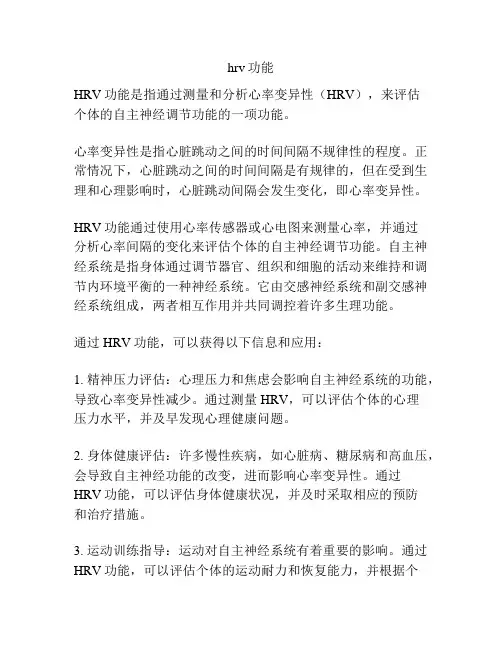 hrv 功能

HRV 功能是指通过测量和分析心率变异性（HRV），来评估个体的自主神经调节功能的一项功能。

心率变异性是指心脏跳动之间的时间间隔不规律性的程度。正常情况下，心脏跳动之间的时间间隔是有规律的，但在受到生理和心理影响时，心脏跳动间隔会发生变化，即心率变异性。

HRV 功能通过使用心率传感器或心电图来测量心率，并通过分析心率间隔的变化来评估个体的自主神经调节功能。自主神经系统是指身体通过调节器官、组织和细胞的活动来维持和调节内环境平衡的一种神经系统。它由交感神经系统和副交感神经系统组成，两者相互作用并共同调控着许多生理功能。

通过 HRV 功能，可以获得以下信息和应用：

1. 精神压力评估：心理压力和焦虑会影响自主神经系统的功能，导致心率变异性减少。通过测量 HRV，可以评估个体的心理压力水平，并及早发现心理健康问题。

2. 身体健康评估：许多慢性疾病，如心脏病、糖尿病和高血压，会导致自主神经功能的改变，进而影响心率变异性。通过 HRV 功能，可以评估身体健康状况，并及时采取相应的预防和治疗措施。

3. 运动训练指导：运动对自主神经系统有着重要的影响。通过 HRV 功能，可以评估个体的运动耐力和恢复能力，并根据个